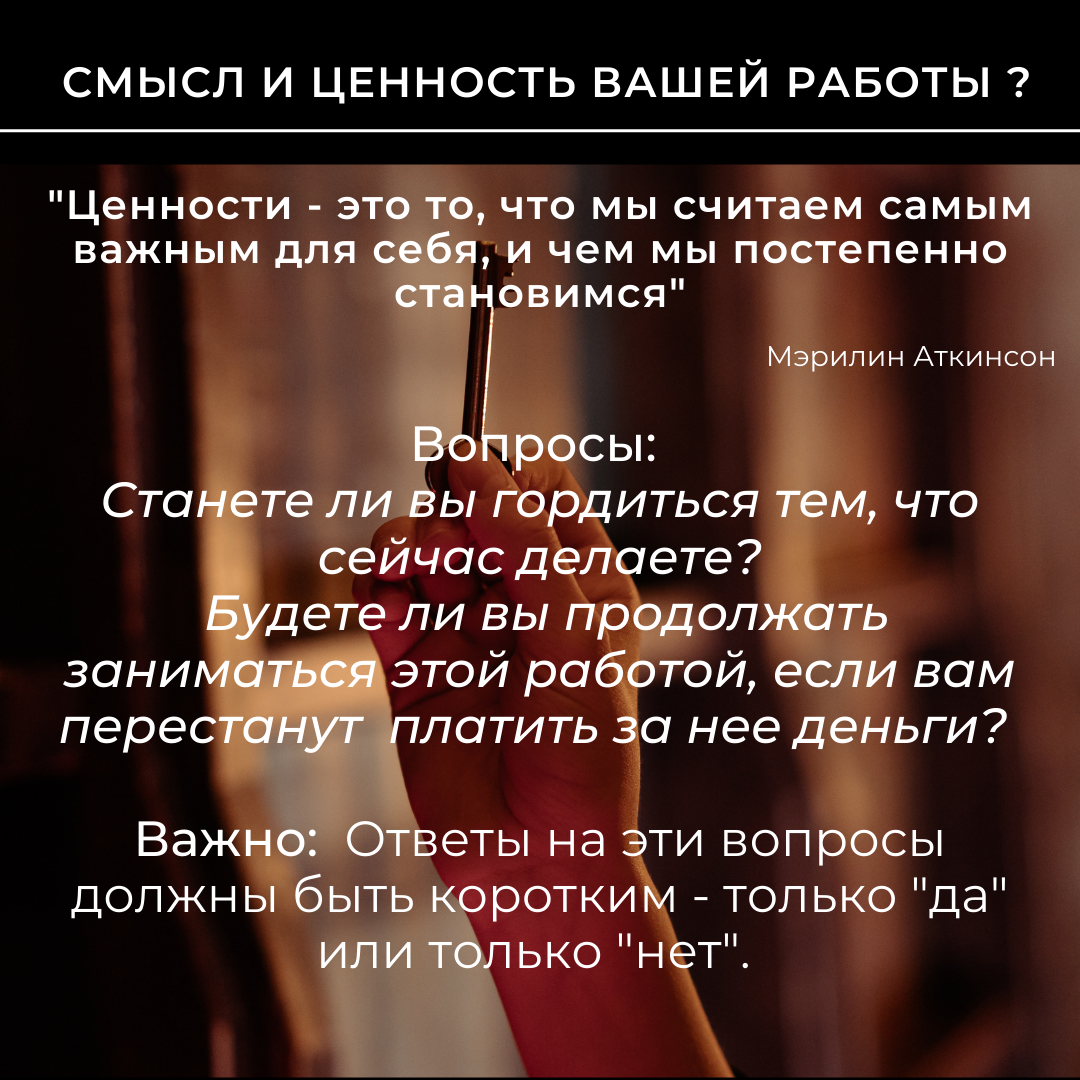 СМЫСЛ И ЦЕННОСТЬ ВАШЕЙ РАБОТЫ ?

"Ценности - это то, что мы считаем самым важным для себя, и чем мы постепенно становимся"

Мэрилин Аткинсон

Вопросы:
Станете ли вы гордиться тем, что сейчас делаете?
Будете ли вы продолжать заниматься этой работой, если вам перестанут платить за нее деньги?

Важно: Ответы на эти вопросы должны быть коротким - только "да" или только "нет".